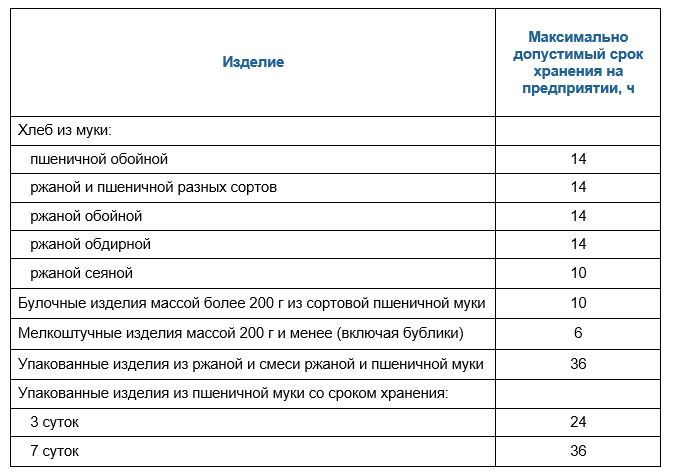 | Изделие | Максимально допустимый срок хранения на предприятии, ч |
|---|---|
| Хлеб из муки: | |
| пшеничной обойной | 14 |
| ржаной и пшеничной разных сортов | 14 |
| ржаной обойной | 14 |
| ржаной обдирной | 14 |
| ржаной сеяной | 10 |
| Булочные изделия массой более 200 г из сортовой пшеничной муки | 10 |
| Мелкоштучные изделия массой 200 г и менее (включая бублики) | 6 |
| Упакованные изделия из ржаной и смеси ржаной и пшеничной муки | 36 |
| Упакованные изделия из пшеничной муки со сроком хранения: | |
| 3 суток | 24 |
| 7 суток | 36 |